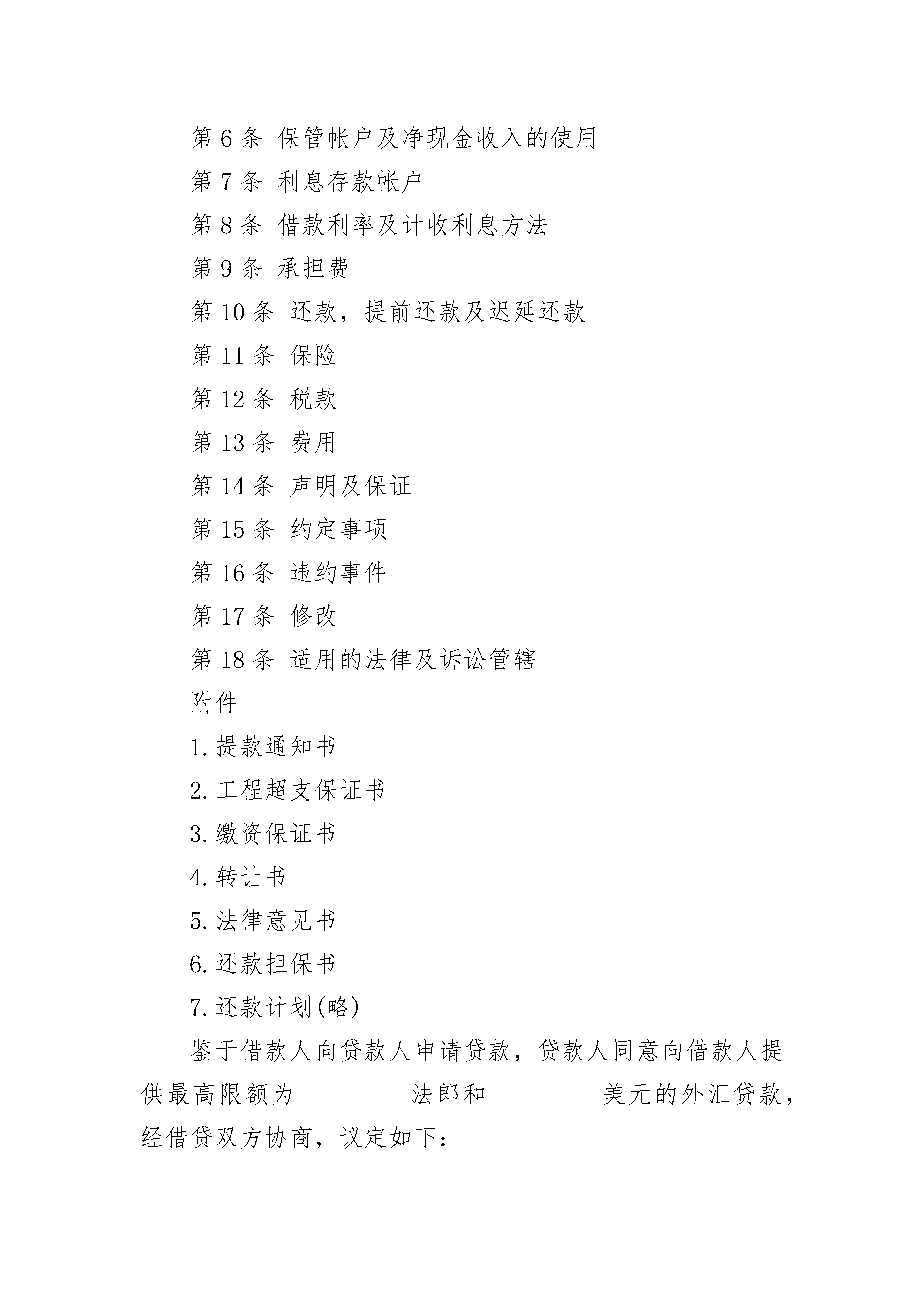 第 6 条 保管帐户及净现金收入的使用

第 7 条 利息存款帐户

第 8 条 借款利率及计收利息方法

第 9 条 承担费

第 10 条 还款，提前还款及迟延还款

第 11 条 保险

第 12 条 税款

第 13 条 费用

第 14 条 声明及保证

第 15 条 约定事项

第 16 条 违约事件

第 17 条 修改

第 18 条 适用的法律及诉讼管辖

附件

1.提款通知书

2.工程超支保证书

3.缴资保证书

4.转让书

5.法律意见书

6.还款担保书

7.还款计划(略)

鉴于借款人向贷款人申请贷款，贷款人同意向借款人提供最高限额为_________法郎和_________美元的外汇贷款，经借贷双方协商，议定如下：